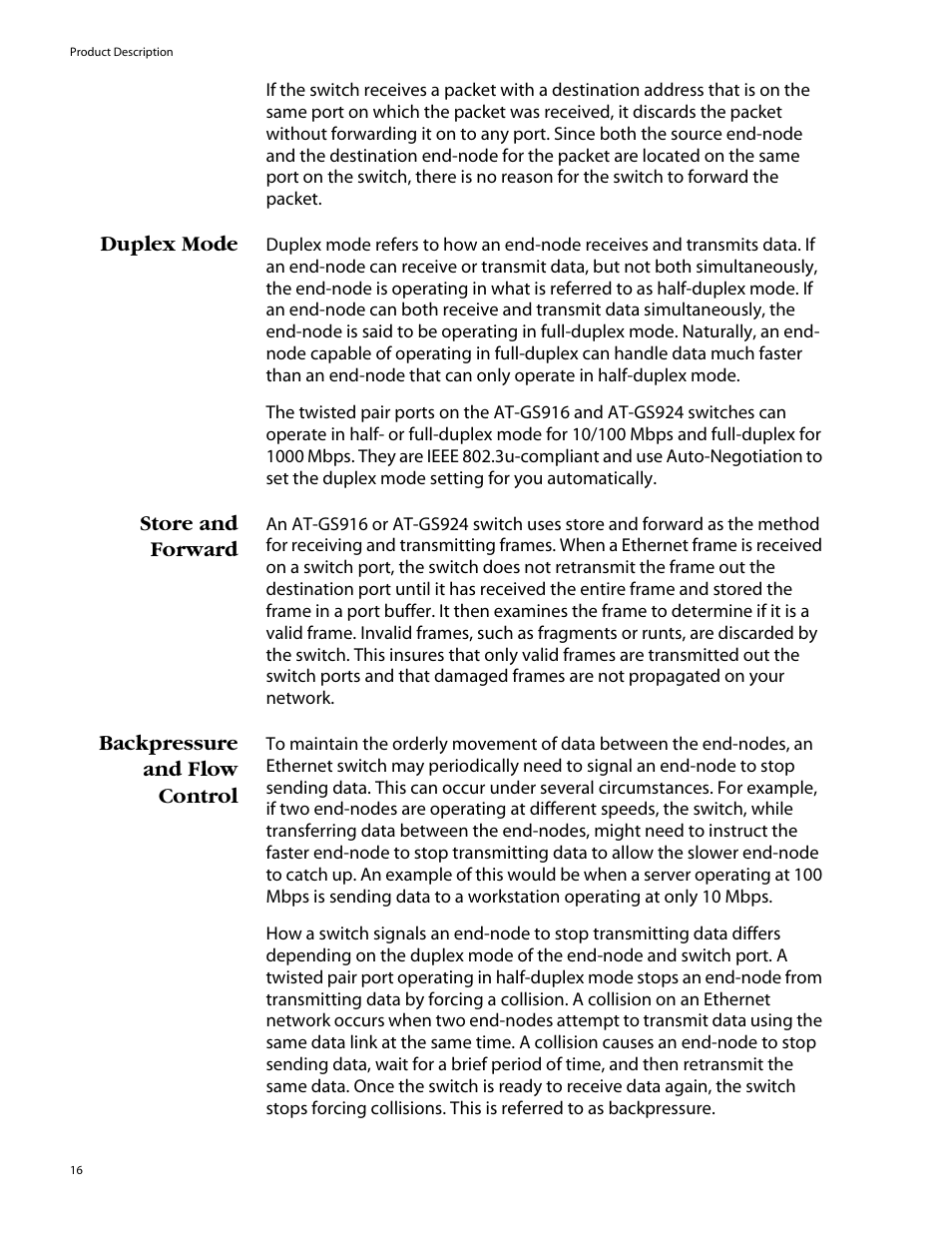 Product Description

If the switch receives a packet with a destination address that is on the same port on which the packet was received, it discards the packet without forwarding it on to any port. Since both the source end-node and the destination end-node for the packet are located on the same port on the switch, there is no reason for the switch to forward the packet.

Duplex Mode

Duplex mode refers to how an end-node receives and transmits data. If an end-node can receive or transmit data, but not both simultaneously, the end-node is operating in what is referred to as half-duplex mode. If an end-node can both receive and transmit data simultaneously, the end-node is said to be operating in full-duplex mode. Naturally, an end-node capable of operating in full-duplex can handle data much faster than an end-node that can only operate in half-duplex mode.

The twisted pair ports on the AT-GS916 and AT-GS924 switches can operate in half- or full-duplex mode for 10/100 Mbps and full-duplex for 1000 Mbps. They are IEEE 802.3u-compliant and use Auto-Negotiation to set the duplex mode setting for you automatically.

Store and Forward

An AT-GS916 or AT-GS924 switch uses store and forward as the method for receiving and transmitting frames. When a Ethernet frame is received on a switch port, the switch does not retransmit the frame out the destination port until it has received the entire frame and stored the frame in a port buffer. It then examines the frame to determine if it is a valid frame. Invalid frames, such as fragments or runts, are discarded by the switch. This insures that only valid frames are transmitted out the switch ports and that damaged frames are not propagated on your network.

Backpressure and Flow Control

To maintain the orderly movement of data between the end-nodes, an Ethernet switch may periodically need to signal an end-node to stop sending data. This can occur under several circumstances. For example, if two end-nodes are operating at different speeds, the switch, while transferring data between the end-nodes, might need to instruct the faster end-node to stop transmitting data to allow the slower end-node to catch up. An example of this would be when a server operating at 100 Mbps is sending data to a workstation operating at only 10 Mbps.

How a switch signals an end-node to stop transmitting data differs depending on the duplex mode of the end-node and switch port. A twisted pair port operating in half-duplex mode stops an end-node from transmitting data by forcing a collision. A collision on an Ethernet network occurs when two end-nodes attempt to transmit data using the same data link at the same time. A collision causes an end-node to stop sending data, wait for a brief period of time, and then retransmit the same data. Once the switch is ready to receive data again, the switch stops forcing collisions. This is referred to as backpressure.

16